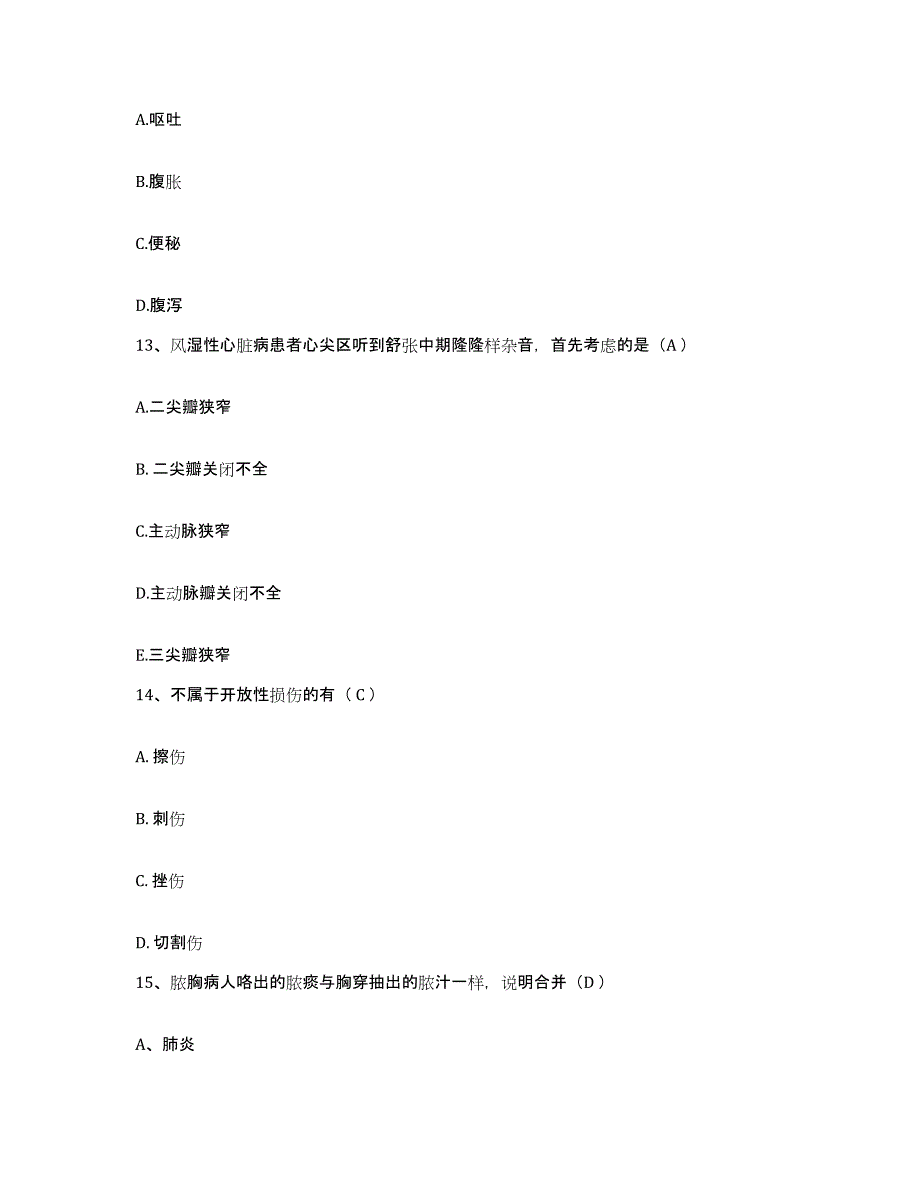 A.呕吐

B.腹胀

C.便秘

D.腹泻

13、风湿性心脏病患者心尖区听到舒张中期隆隆样杂音，首先考虑的是（A）

A.二尖瓣狭窄

B. 二尖瓣关闭不全

C.主动脉狭窄

D.主动脉瓣关闭不全

E.三尖瓣狭窄

14、不属于开放性损伤的有（C）

A. 擦伤

B. 刺伤

C. 挫伤

D. 切割伤

15、脓胸病人咯出的脓痰与胸穿抽出的脓汁一样，说明合并（D）

A、肺炎